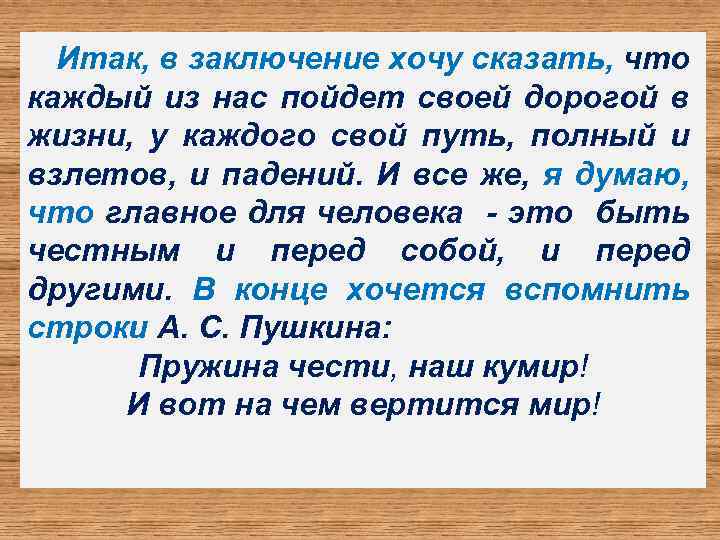 Итак, в заключение хочу сказать, что каждый из нас пойдет своей дорогой в жизни, у каждого свой путь, полный и взлетов, и падений. И все же, я думаю, что главное для человека - это быть честным и перед собой, и перед другими. В конце хочется вспомнить строки А. С. Пушкина:

Пружина чести, наш кумир!
И вот на чем вертится мир!